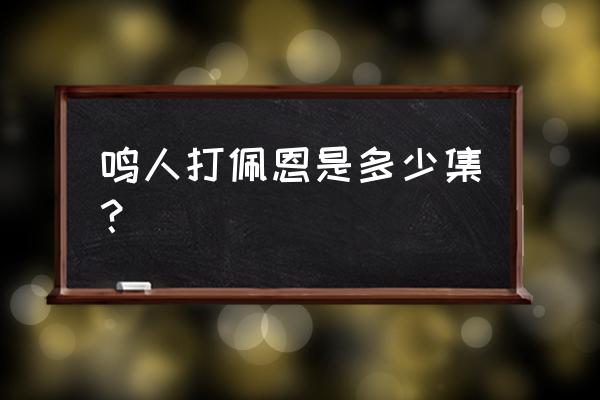 鸣人打佩恩是多少集？